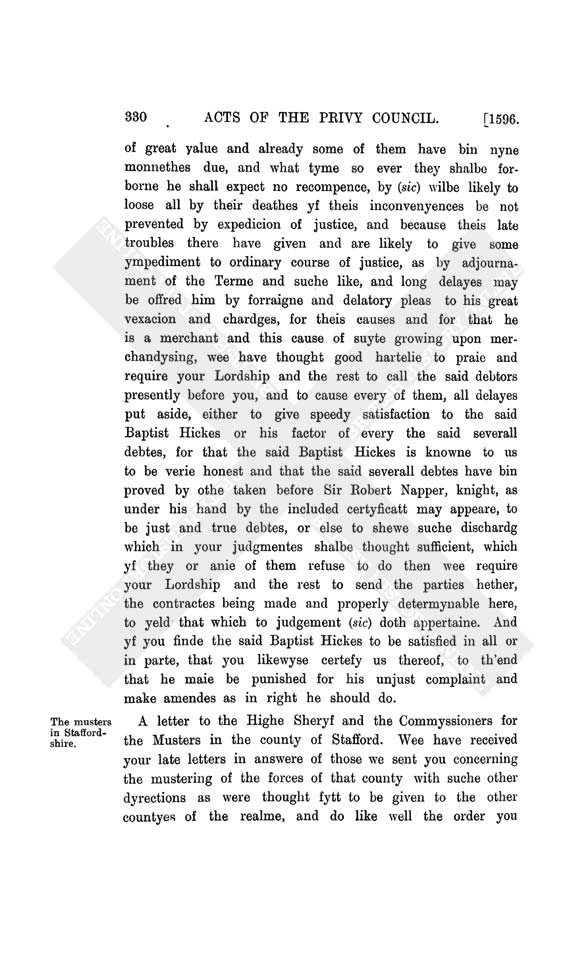 330 ACTS OF THE PRIVY COUNCIL. [1596.

of great yalue and already some of them have bin nyne monnethes due, and what tyme so ever they shalbe forborne he shall expect no recompence, by (sic) wilbe likely to loose all by their deathes yf theis inconvenyences be not prevented by expedicion of justice, and because theis late troubles there have given and are likely to give some ympediment to ordinary course of justice, as by adjournament of the Terme and suche like, and long delayes may be offred him by forraigne and delatory pleas to his great vexacion and chardges, for theis causes and for that he is a merchant and this cause of suyte growing upon merchandysing, wee have thought good hartelie to praie and require your Lordship and the rest to call the said debtors presently before you, and to cause every of them, all delayes put aside, either to give speedy satisfaction to the said Baptist Hickes or his factor of every the said severall debtes, for that the said Baptist Hickes is knowne to us to be verie honest and that the said severall debtes have bin proved by othe taken before Sir Robert Napper, knight, as under his hand by the included certyficatt may appeare, to be just and true debtes, or else to shewe suche dischardg which in your judgmentes shalbe thought sufficient, which yf they or anie of them refuse to do then wee require your Lordship and the rest to send the parties hether, the contractes being made and properly determynable here, to yeld that which to judgement (sic) doth appertaine. And yf you finde the said Baptist Hickes to be satisfied in all or in parte, that you likewyse certefy us thereof, to th'end that he maie be punished for his unjust complaint and make amendes as in right he should do.

The musters in Staffordshire.

A letter to the Highe Sheryf and the Commyssioners for the Musters in the county of Stafford. Wee have received your late letters in answere of those we sent you concerning the mustering of the forces of that county with suche other dyrections as were thought fytt to be given to the other countyes of the realme, and do like well the order you